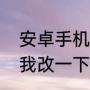 安卓手机
我改一下